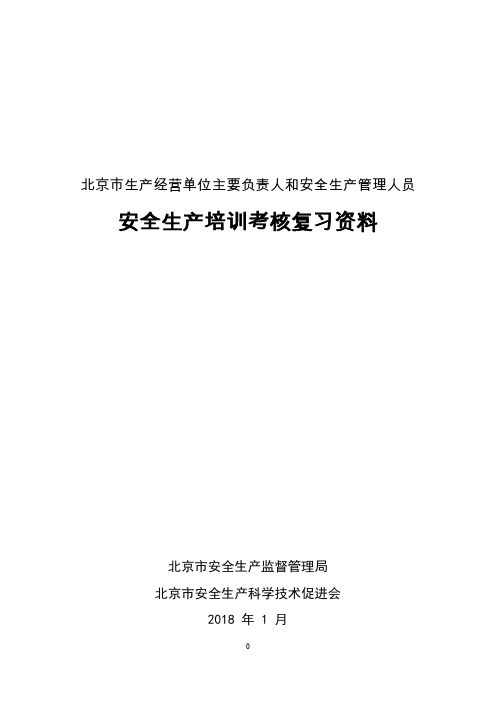 北京市生产经营单位主要负责人和安全生产管理人员

安全生产培训考核复习资料

北京市安全生产监督管理局

北京市安全生产科学技术促进会

2018 年 1 月

0